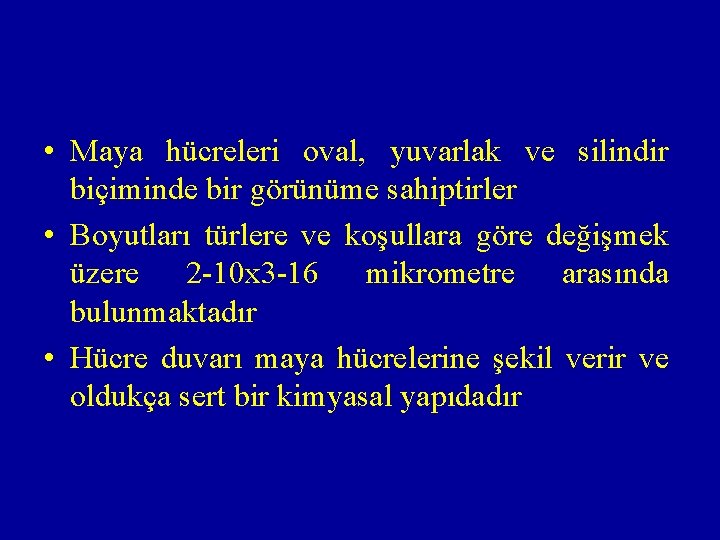 • Maya hücreleri oval, yuvarlak ve silindir biçiminde bir görünüme sahiptirler

• Boyutları türlere ve koşullara göre değişmek üzere 2-10x3-16 mikrometre arasında bulunmaktadır

• Hücre duvarı maya hücrelerine şekil verir ve oldukça sert bir kimyasal yapıdadır